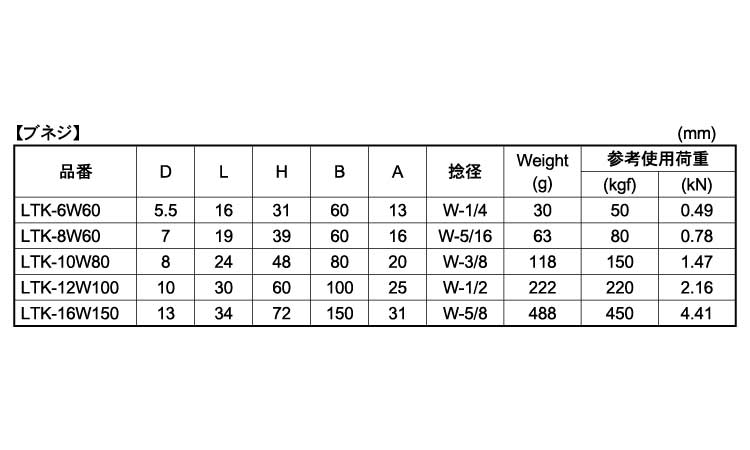 【ブネジ】 (mm)

| 品番 | D | L | H | B | A | 捻径 | Weight (g) | 参考使用荷重 (kgf) | (kN) |
|---|---|---|---|---|---|---|---|---|---|
| LTK-6W60 | 5.5 | 16 | 31 | 60 | 13 | W-1/4 | 30 | 50 | 0.49 |
| LTK-8W60 | 7 | 19 | 39 | 60 | 16 | W-5/16 | 63 | 80 | 0.78 |
| LTK-10W80 | 8 | 24 | 48 | 80 | 20 | W-3/8 | 118 | 150 | 1.47 |
| LTK-12W100 | 10 | 30 | 60 | 100 | 25 | W-1/2 | 222 | 220 | 2.16 |
| LTK-16W150 | 13 | 34 | 72 | 150 | 31 | W-5/8 | 488 | 450 | 4.41 |